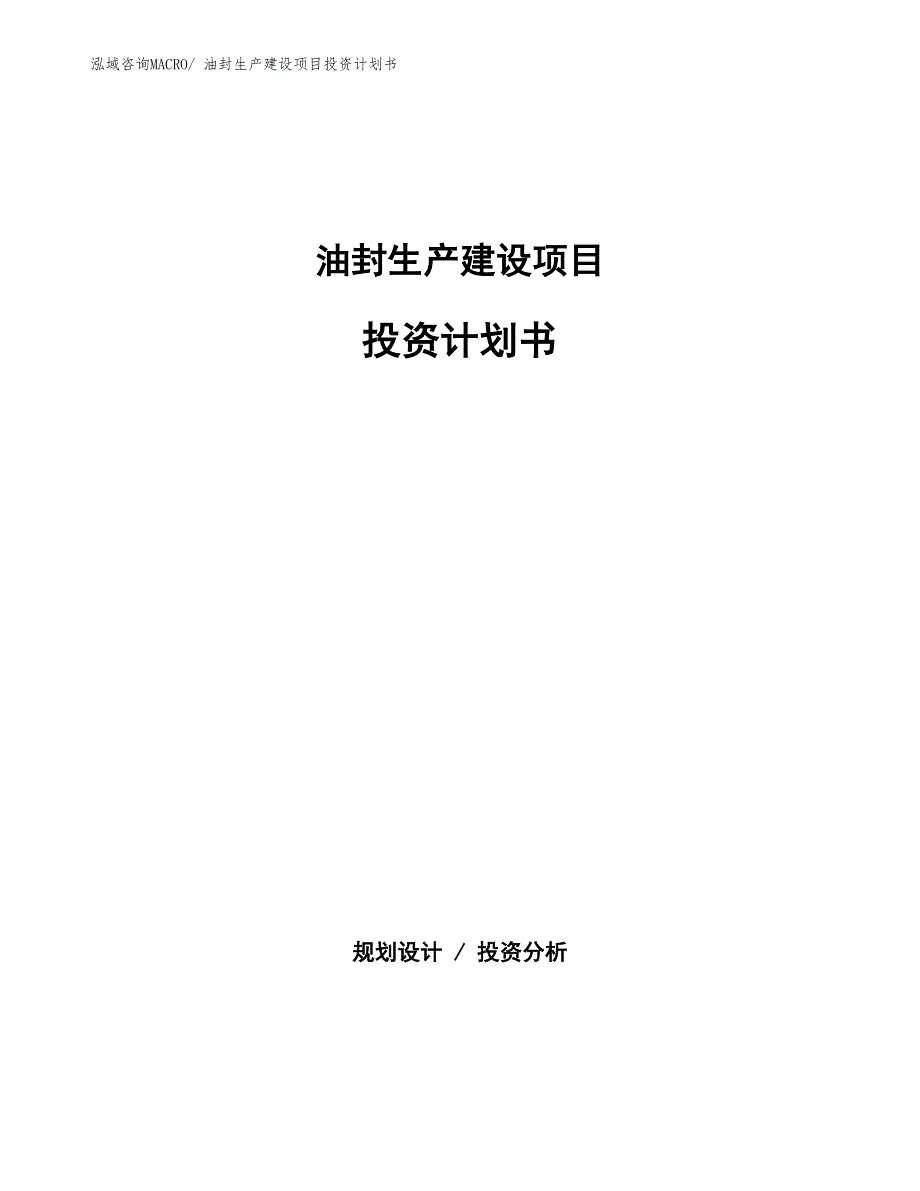 泓域咨询MACRO/ 油封生产建设项目投资计划书

油封生产建设项目

投资计划书

规划设计 / 投资分析